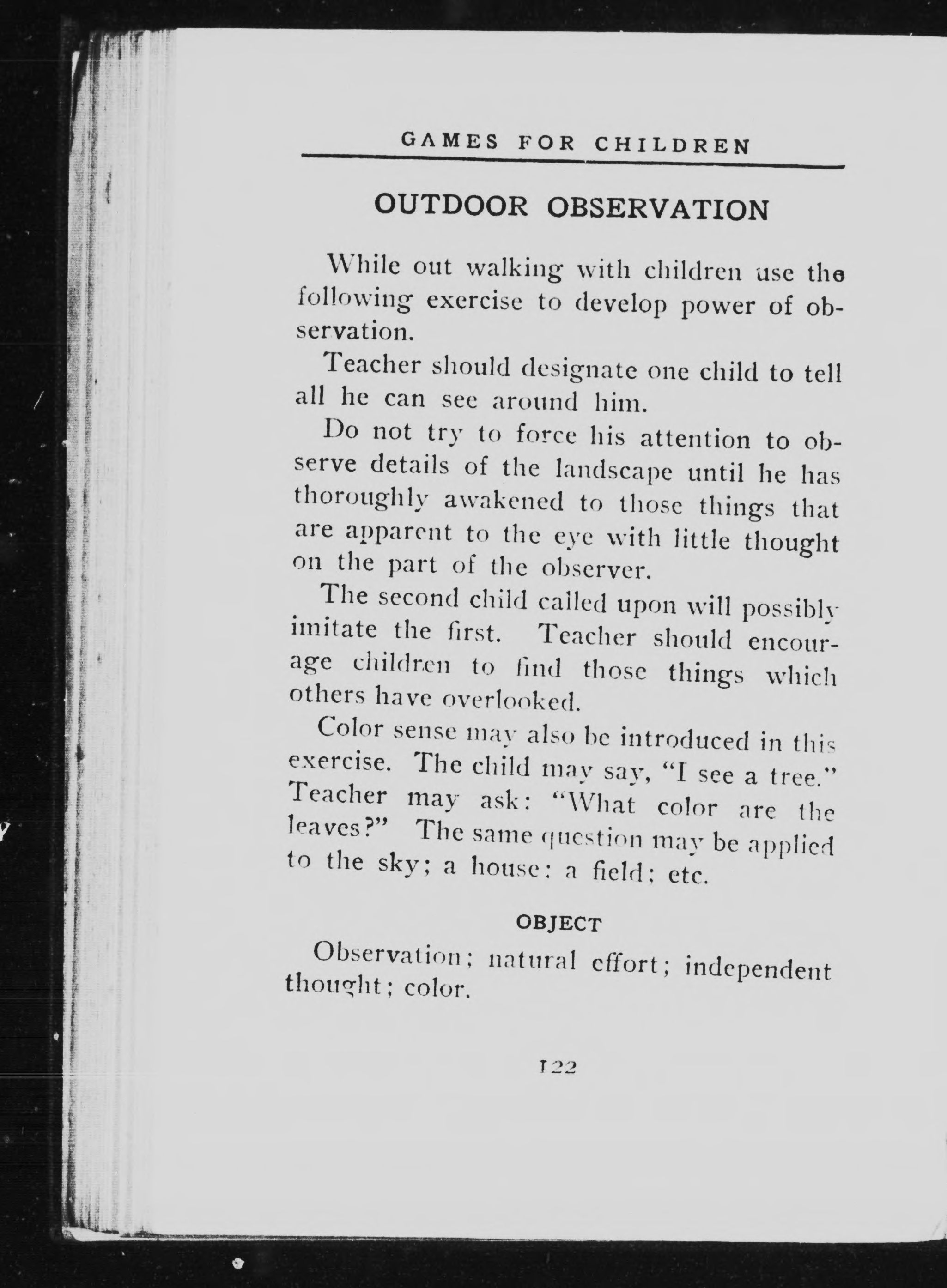 GAMES FOR CHILDREN

OUTDOOR OBSERVATION

While out walking with children use the following exercise to develop power of observation.

Teacher should designate one child to tell all he can see around him.

Do not try to force his attention to observe details of the landscape until he has thoroughly awakened to those things that are apparent to the eye with little thought on the part of the observer.

The second child called upon will possibly imitate the first. Teacher should encourage children to find those things which others have overlooked.

Color sense may also be introduced in this exercise. The child may say, "I see a tree." Teacher may ask: "What color are the leaves?" The same question may be applied to the sky; a house; a field; etc.

OBJECT

Observation; natural effort; independent thought; color.

122